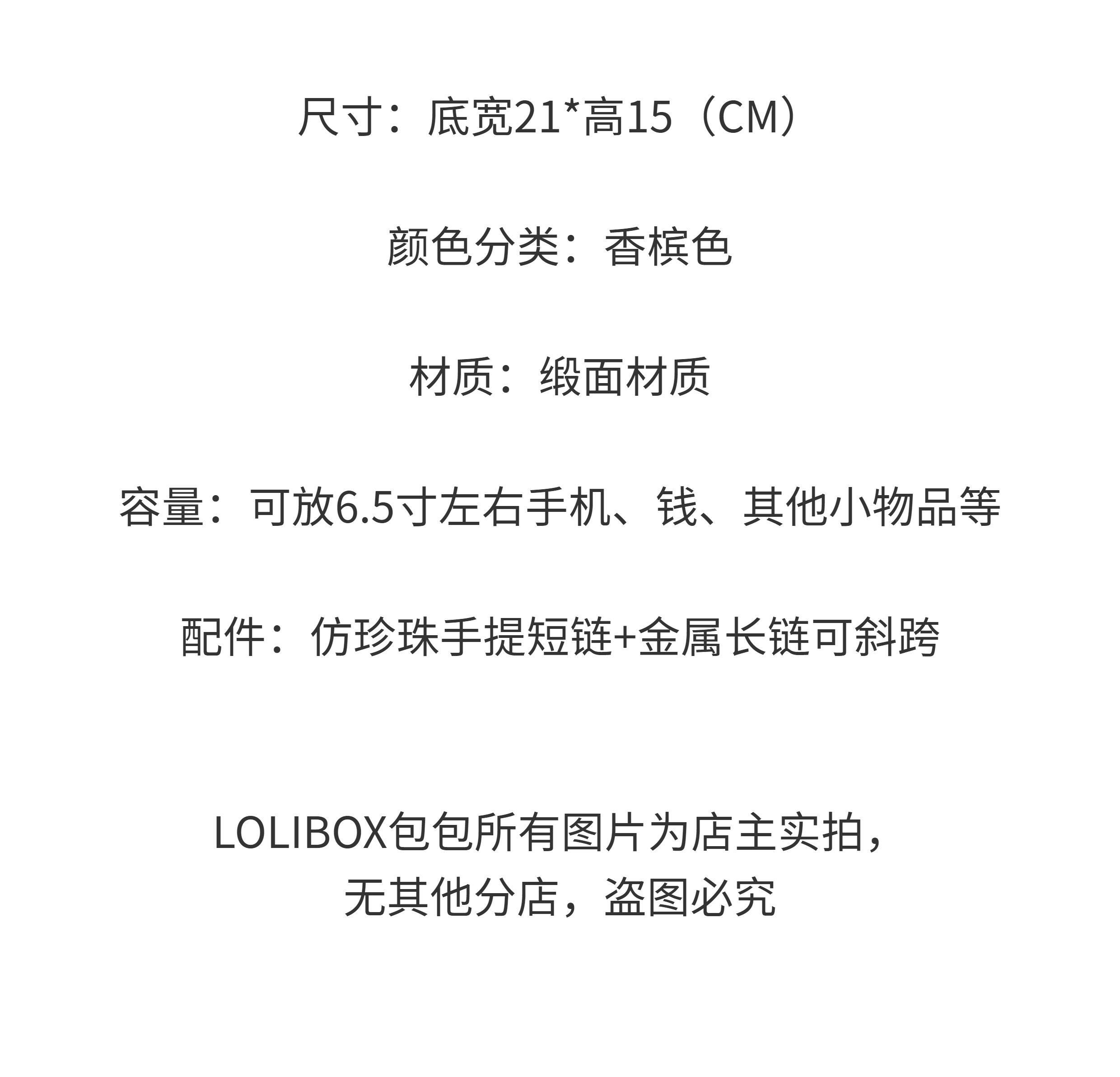 尺寸：底宽21*高15（CM）

颜色分类：香槟色

材质：缎面材质

容量：可放6.5寸左右手机、钱、其他小物品等

配件：仿珍珠手提短链+金属长链可斜跨

LOLIBOX包包所有图片为店主实拍，
无其他分店，盗图必究